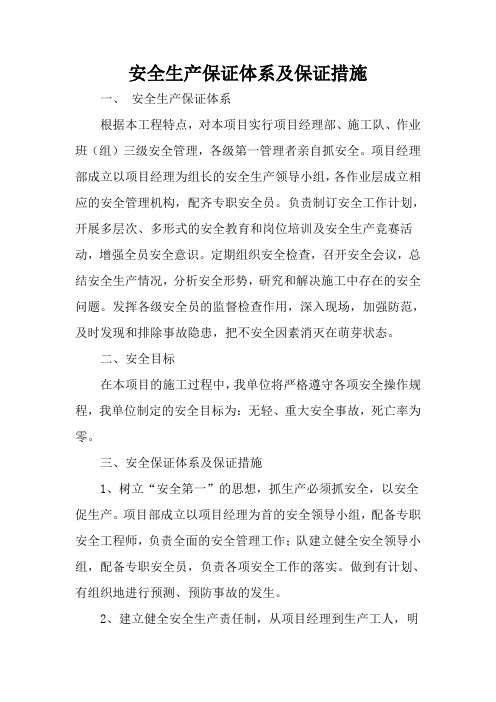 安全生产保证体系及保证措施

一、 安全生产保证体系

根据本工程特点，对本项目实行项目经理部、施工队、作业班（组）三级安全管理，各级第一管理者亲自抓安全。项目经理部成立以项目经理为组长的安全生产领导小组，各作业层成立相应的安全管理机构，配齐专职安全员。负责制订安全工作计划，开展多层次、多形式的安全教育和岗位培训及安全生产竞赛活动，增强全员安全意识。定期组织安全检查，召开安全会议，总结安全生产情况，分析安全形势，研究和解决施工中存在的安全问题。发挥各级安全员的监督检查作用，深入现场，加强防范，及时发现和排除事故隐患，把不安全因素消灭在萌芽状态。

二、安全目标

在本项目的施工过程中，我单位将严格遵守各项安全操作规程，我单位制定的安全目标为：无轻、重大安全事故，死亡率为零。

三、安全保证体系及保证措施

1、树立“安全第一”的思想，抓生产必须抓安全，以安全促生产。项目部成立以项目经理为首的安全领导小组，配备专职安全工程师，负责全面的安全管理工作；队建立健全安全领导小组，配备专职安全员，负责各项安全工作的落实。做到有计划、有组织地进行预测、预防事故的发生。

2、建立健全安全生产责任制，从项目经理到生产工人，明